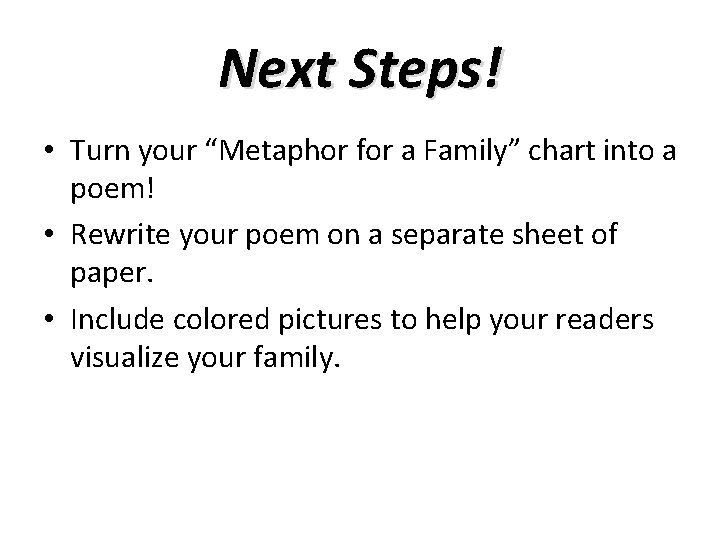 Next Steps!

• Turn your “Metaphor for a Family” chart into a poem!

• Rewrite your poem on a separate sheet of paper.

• Include colored pictures to help your readers visualize your family.